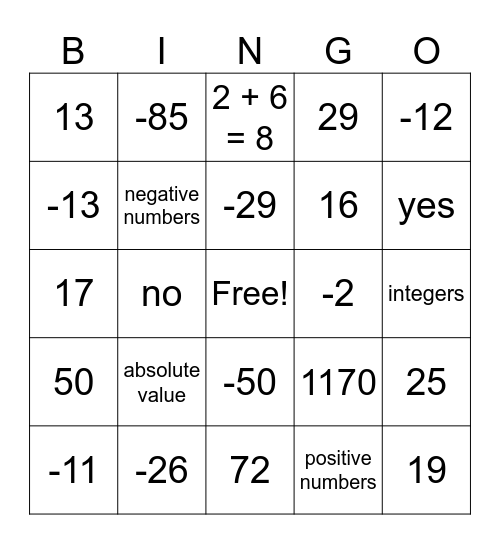 | B | I | N | G | O |
|---|---|---|---|---|
| 13 | -85 | 2 + 6 = 8 | 29 | -12 |
| -13 | negative numbers | -29 | 16 | yes |
| 17 | no | Free! | -2 | integers |
| 50 | absolute value | -50 | 1170 | 25 |
| -11 | -26 | 72 | positive numbers | 19 |